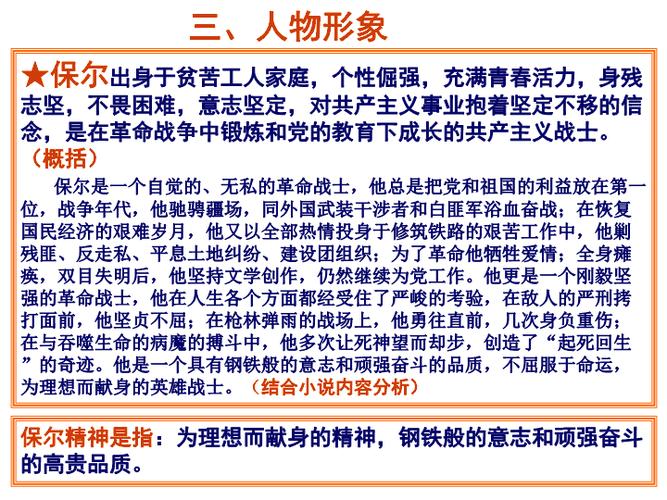 三、人物形象

★保尔出身于贫苦工人家庭，个性倔强，充满青春活力，身残志坚，不畏困难，意志坚定，对共产主义事业抱着坚定不移的信念，是在革命战争中锻炼和党的教育下成长的共产主义战士。（概括）

保尔是一个自觉的、无私的革命战士，他总是把党和祖国的利益放在第一位，战争年代，他驰骋疆场，同外国武装干涉者和白匪军浴血奋战；在恢复国民经济的艰难岁月，他又以全部热情投身于修筑铁路的艰苦工作中，他剿残匪、反走私、平息土地纠纷、建设团组织；为了革命他牺牲爱情；全身瘫痪，双目失明后，他坚持文学创作，仍然继续为党工作。他更是一个刚毅坚强的革命战士，他在人生各个方面都经受住了严峻的考验，在敌人的严刑拷打面前，他坚贞不屈；在枪林弹雨的战场上，他勇往直前，几次身负重伤；在与吞噬生命的病魔的搏斗中，他多次让死神望而却步，创造了“起死回生”的奇迹。他是一个具有钢铁般的意志和顽强奋斗的品质，不屈服于命运，为理想而献身的英雄战士。（结合小说内容分析）

保尔精神是指：为理想而献身的精神，钢铁般的意志和顽强奋斗的高贵品质。